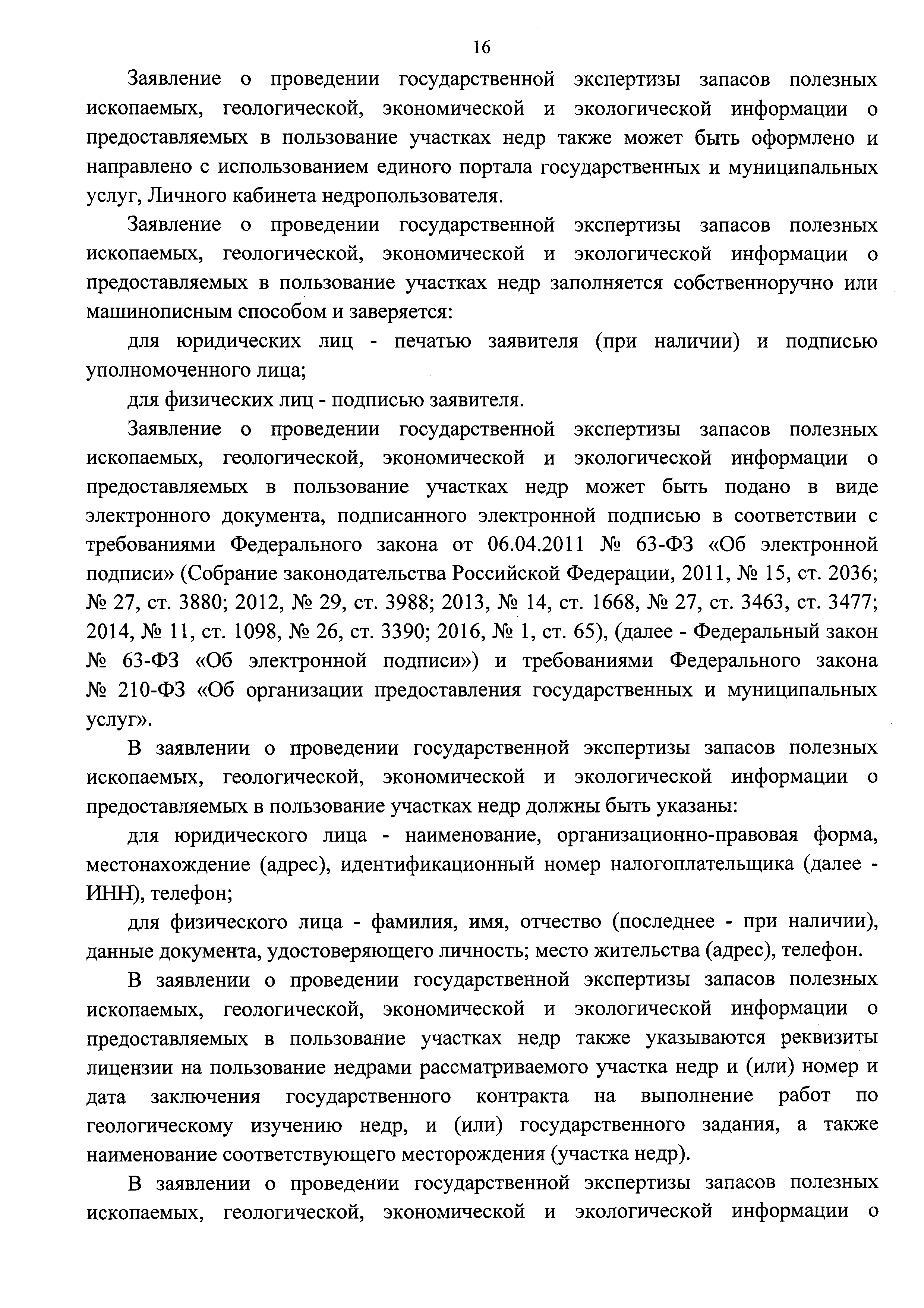 16

Заявление о проведении государственной экспертизы запасов полезных ископаемых, геологической, экономической и экологической информации о предоставляемых в пользование участках недр также может быть оформлено и направлено с использованием единого портала государственных и муниципальных услуг, Личного кабинета недропользователя.

Заявление о проведении государственной экспертизы запасов полезных ископаемых, геологической, экономической и экологической информации о предоставляемых в пользование участках недр заполняется собственноручно или машинописным способом и заверяется:

для юридических лиц - печатью заявителя (при наличии) и подписью уполномоченного лица;

для физических лиц - подписью заявителя.

Заявление о проведении государственной экспертизы запасов полезных ископаемых, геологической, экономической и экологической информации о предоставляемых в пользование участках недр может быть подано в виде электронного документа, подписанного электронной подписью в соответствии с требованиями Федерального закона от 06.04.2011 № 63-ФЗ «Об электронной подписи» (Собрание законодательства Российской Федерации, 2011, № 15, ст. 2036; № 27, ст. 3880; 2012, № 29, ст. 3988; 2013, № 14, ст. 1668, № 27, ст. 3463, ст. 3477; 2014, № 11, ст. 1098, № 26, ст. 3390; 2016, № 1, ст. 65), (далее - Федеральный закон № 63-ФЗ «Об электронной подписи») и требованиями Федерального закона № 210-ФЗ «Об организации предоставления государственных и муниципальных услуг».

В заявлении о проведении государственной экспертизы запасов полезных ископаемых, геологической, экономической и экологической информации о предоставляемых в пользование участках недр должны быть указаны:

для юридического лица - наименование, организационно-правовая форма, местонахождение (адрес), идентификационный номер налогоплательщика (далее - ИНН), телефон;

для физического лица - фамилия, имя, отчество (последнее - при наличии), данные документа, удостоверяющего личность; место жительства (адрес), телефон.

В заявлении о проведении государственной экспертизы запасов полезных ископаемых, геологической, экономической и экологической информации о предоставляемых в пользование участках недр также указываются реквизиты лицензии на пользование недрами рассматриваемого участка недр и (или) номер и дата заключения государственного контракта на выполнение работ по геологическому изучению недр, и (или) государственного задания, а также наименование соответствующего месторождения (участка недр).

В заявлении о проведении государственной экспертизы запасов полезных ископаемых, геологической, экономической и экологической информации о